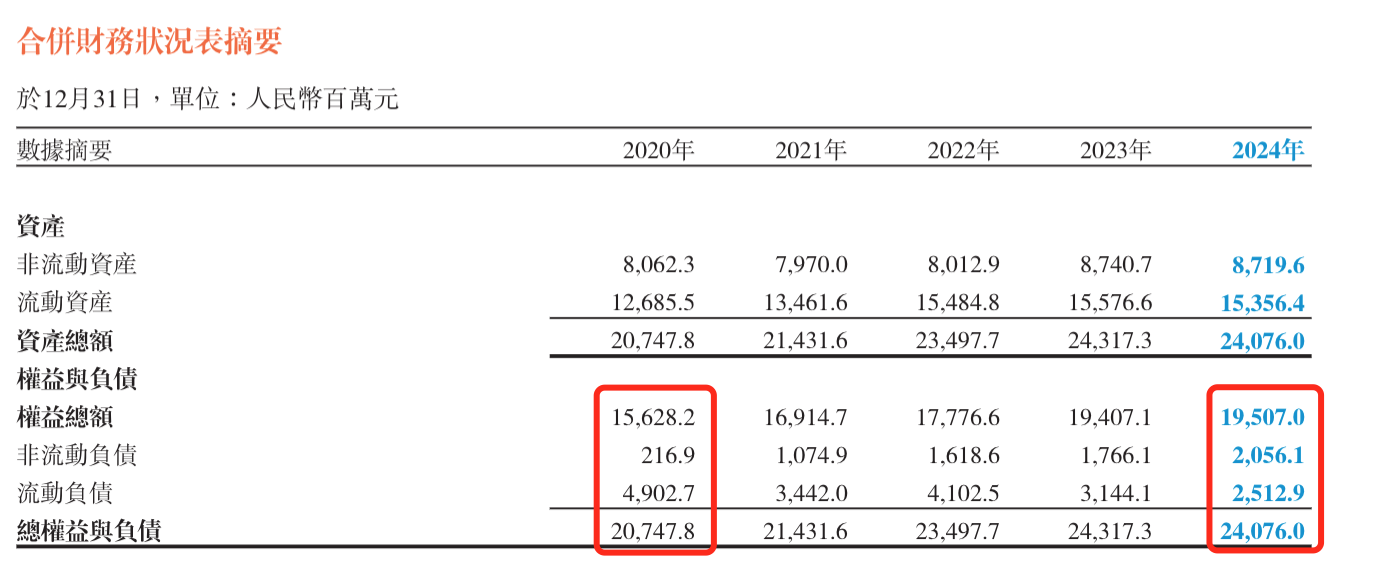 合併財務狀況表摘要

於12月31日，單位：人民幣百萬元

| 數據摘要 | 2020年 | 2021年 | 2022年 | 2023年 | 2024年 |
|---|---|---|---|---|---|
| 資產 | | | | | |
| 非流動資產 | 8,062.3 | 7,970.0 | 8,012.9 | 8,740.7 | 8,719.6 |
| 流動資產 | 12,685.5 | 13,461.6 | 15,484.8 | 15,576.6 | 15,356.4 |
| 資產總額 | 20,747.8 | 21,431.6 | 23,497.7 | 24,317.3 | 24,076.0 |
| 權益與負債 | | | | | |
| 權益總額 | 15,628.2 | 16,914.7 | 17,776.6 | 19,407.1 | 19,507.0 |
| 非流動負債 | 216.9 | 1,074.9 | 1,618.6 | 1,766.1 | 2,056.1 |
| 流動負債 | 4,902.7 | 3,442.0 | 4,102.5 | 3,144.1 | 2,512.9 |
| 總權益與負債 | 20,747.8 | 21,431.6 | 23,497.7 | 24,317.3 | 24,076.0 |